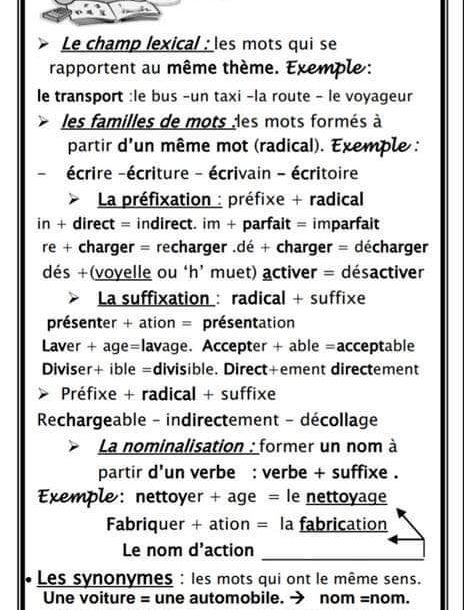 ➢ Le champ lexical : les mots qui se rapportent au même thème. Exemple :

le transport :le bus -un taxi -la route - le voyageur

➢ les familles de mots :les mots formés à partir d'un même mot (radical). Exemple :

- écrire -écriture - écrivain - écritoire

➢ La préfixation : préfixe + radical

in + direct = indirect. im + parfait = imparfait

re + charger = recharger .dé + charger = décharger

dés +(voyelle ou 'h' muet) activer = désactiver

➢ La suffixation : radical + suffixe

présenter + ation = présentation

Laver + age=lavage. Accepter + able =acceptable

Diviser+ ible =divisible. Direct+ement directement

➢ Préfixe + radical + suffixe

Rechargeable - indirectement - décollage

➢ La nominalisation : former un nom à partir d'un verbe : verbe + suffixe .

Exemple : nettoyer + age = le nettoyage

Fabriquer + ation = la fabrication

Le nom d'action

• Les synonymes : les mots qui ont le même sens.

Une voiture = une automobile. → nom =nom.